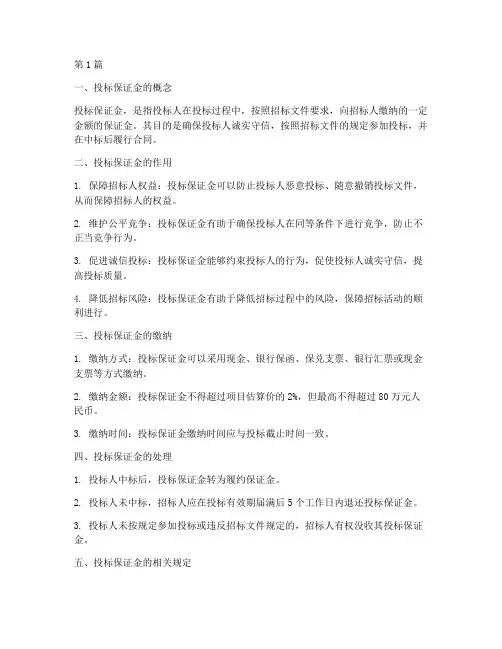 第1篇

一、投标保证金的概念

投标保证金，是指投标人在投标过程中，按照招标文件要求，向招标人缴纳的一定金额的保证金。其目的是确保投标人诚实守信，按照招标文件的规定参加投标，并在中标后履行合同。

二、投标保证金的作用

1. 保障招标人权益：投标保证金可以防止投标人恶意投标、随意撤销投标文件，从而保障招标人的权益。

2. 维护公平竞争：投标保证金有助于确保投标人在同等条件下进行竞争，防止不正当竞争行为。

3. 促进诚信投标：投标保证金能够约束投标人的行为，促使投标人诚实守信，提高投标质量。

4. 降低招标风险：投标保证金有助于降低招标过程中的风险，保障招标活动的顺利进行。

三、投标保证金的缴纳

1. 缴纳方式：投标保证金可以采用现金、银行保函、保兑支票、银行汇票或现金支票等方式缴纳。

2. 缴纳金额：投标保证金不得超过项目估算价的2%，但最高不得超过80万元人民币。

3. 缴纳时间：投标保证金缴纳时间应与投标截止时间一致。

四、投标保证金的处理

1. 投标人中标后，投标保证金转为履约保证金。

2. 投标人未中标，招标人应在投标有效期届满后5个工作日内退还投标保证金。

3. 投标人未按规定参加投标或违反招标文件规定的，招标人有权没收其投标保证金。

五、投标保证金的相关规定